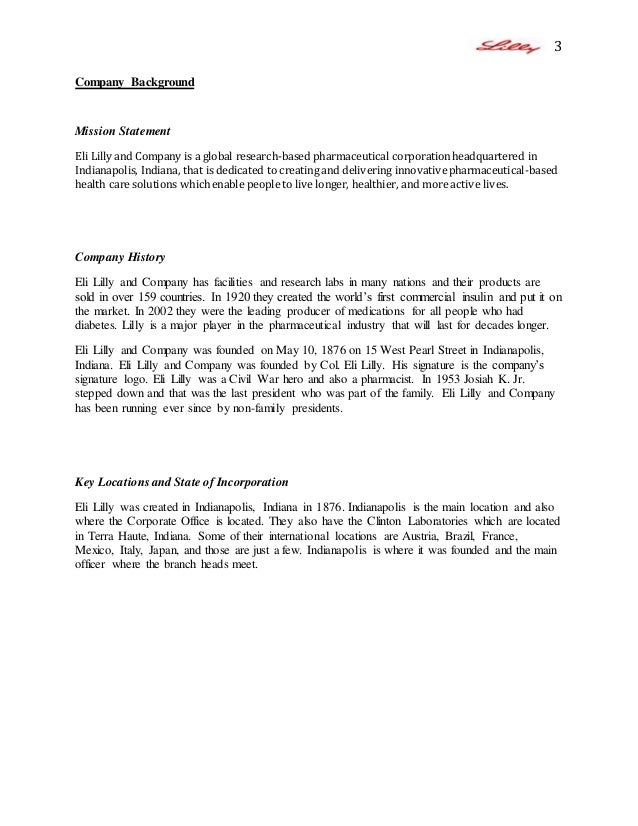 Lilly 3

Company Background

Mission Statement

Eli Lilly and Company is a global research-based pharmaceutical corporation headquartered in Indianapolis, Indiana, that is dedicated to creating and delivering innovative pharmaceutical-based health care solutions which enable people to live longer, healthier, and more active lives.

Company History

Eli Lilly and Company has facilities and research labs in many nations and their products are sold in over 159 countries. In 1920 they created the world's first commercial insulin and put it on the market. In 2002 they were the leading producer of medications for all people who had diabetes. Lilly is a major player in the pharmaceutical industry that will last for decades longer.

Eli Lilly and Company was founded on May 10, 1876 on 15 West Pearl Street in Indianapolis, Indiana. Eli Lilly and Company was founded by Col. Eli Lilly. His signature is the company's signature logo. Eli Lilly was a Civil War hero and also a pharmacist. In 1953 Josiah K. Jr. stepped down and that was the last president who was part of the family. Eli Lilly and Company has been running ever since by non-family presidents.

Key Locations and State of Incorporation

Eli Lilly was created in Indianapolis, Indiana in 1876. Indianapolis is the main location and also where the Corporate Office is located. They also have the Clinton Laboratories which are located in Terra Haute, Indiana. Some of their international locations are Austria, Brazil, France, Mexico, Italy, Japan, and those are just a few. Indianapolis is where it was founded and the main officer where the branch heads meet.